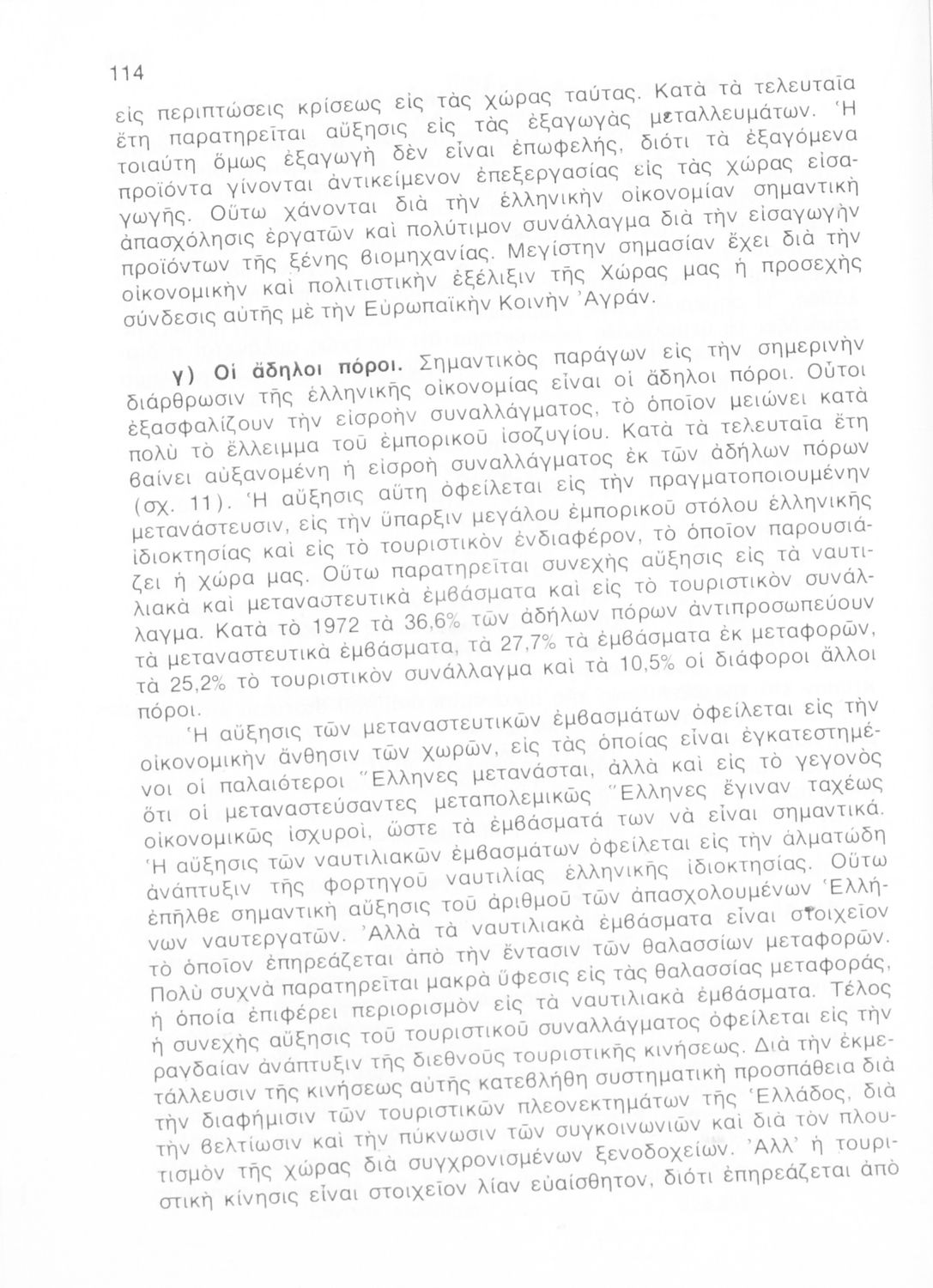 114

εἰς περιπτώσεις κρίσεως εἰς τὰς χώρας ταύτας. Κατὰ τὰ τελευταῖα ἔτη παρατηρεῖται αὔξησις εἰς τὰς ἐξαγωγὰς μεταλλευμάτων. Ἡ τοιαύτη ὅμως ἐξαγωγὴ δὲν εἶναι ἐπωφελής, διότι τὰ ἐξαγόμενα προϊόντα γίνονται ἀντικείμενον ἐπεξεργασίας εἰς τὰς χώρας εἰσαγωγῆς. Οὕτω χάνονται διὰ τὴν ἑλληνικὴν οἰκονομίαν σημαντικὴ ἀπασχόλησις ἐργατῶν καὶ πολύτιμον συνάλλαγμα διὰ τὴν εἰσαγωγὴν προϊόντων τῆς ξένης βιομηχανίας. Μεγίστην σημασίαν ἔχει διὰ τὴν οἰκονομικὴν καὶ πολιτιστικὴν ἐξέλιξιν τῆς Χώρας μας ἡ προσεχὴς σύνδεσις αὐτῆς μὲ τὴν Εὐρωπαϊκὴν Κοινὴν Ἀγράν.

γ) Οἱ ἄδηλοι πόροι. Σημαντικὸς παράγων εἰς τὴν σημερινὴν διάρθρωσιν τῆς ἑλληνικῆς οἰκονομίας εἶναι οἱ ἄδηλοι πόροι. Οὗτοι ἐξασφαλίζουν τὴν εἰσροὴν συναλλάγματος, τὸ ὁποῖον μειώνει κατὰ πολὺ τὸ ἔλλειμμα τοῦ ἐμπορικοῦ ἰσοζυγίου. Κατὰ τὰ τελευταῖα ἔτη βαίνει αὐξανομένη ἡ εἰσροὴ συναλλάγματος ἐκ τῶν ἀδήλων πόρων (σχ. 11). Ἡ αὔξησις αὕτη ὀφείλεται εἰς τὴν πραγματοποιουμένην μετανάστευσιν, εἰς τὴν ὕπαρξιν μεγάλου ἐμπορικοῦ στόλου ἑλληνικῆς ἰδιοκτησίας καὶ εἰς τὸ τουριστικὸν ἐνδιαφέρον, τὸ ὁποῖον παρουσιάζει ἡ χώρα μας. Οὕτω παρατηρεῖται συνεχὴς αὔξησις εἰς τὰ ναυτιλιακὰ καὶ μεταναστευτικὰ ἐμβάσματα καὶ εἰς τὸ τουριστικὸν συνάλλαγμα. Κατὰ τὸ 1972 τὰ 36,6% τῶν ἀδήλων πόρων ἀντιπροσωπεύουν τὰ μεταναστευτικὰ ἐμβάσματα, τὰ 27,7% τὰ ἐμβάσματα ἐκ μεταφορῶν, τὰ 25,2% τὸ τουριστικὸν συνάλλαγμα καὶ τὰ 10,5% οἱ διάφοροι ἄλλοι πόροι.

Ἡ αὔξησις τῶν μεταναστευτικῶν ἐμβασμάτων ὀφείλεται εἰς τὴν οἰκονομικὴν ἄνθησιν τῶν χωρῶν, εἰς τὰς ὁποίας εἶναι ἐγκατεστημένοι οἱ παλαιότεροι Ἕλληνες μετανάσται, ἀλλὰ καὶ εἰς τὸ γεγονὸς ὅτι οἱ μεταναστεύσαντες μεταπολεμικῶς Ἕλληνες ἔγιναν ταχέως οἰκονομικῶς ἰσχυροί, ὥστε τὰ ἐμβάσματά των νὰ εἶναι σημαντικά. Ἡ αὔξησις τῶν ναυτιλιακῶν ἐμβασμάτων ὀφείλεται εἰς τὴν ἁλματώδη ἀνάπτυξιν τῆς φορτηγοῦ ναυτιλίας ἑλληνικῆς ἰδιοκτησίας. Οὕτω ἐπῆλθε σημαντικὴ αὔξησις τοῦ ἀριθμοῦ τῶν ἀπασχολουμένων Ἑλλήνων ναυτεργατῶν. Ἀλλὰ τὰ ναυτιλιακὰ ἐμβάσματα εἶναι στοιχεῖον τὸ ὁποῖον ἐπηρεάζεται ἀπὸ τὴν ἔντασιν τῶν θαλασσίων μεταφορῶν. Πολὺ συχνὰ παρατηρεῖται μακρὰ ὕφεσις εἰς τὰς θαλασσίας μεταφοράς, ἡ ὁποία ἐπιφέρει περιορισμὸν εἰς τὰ ναυτιλιακὰ ἐμβάσματα. Τέλος ἡ συνεχὴς αὔξησις τοῦ τουριστικοῦ συναλλάγματος ὀφείλεται εἰς τὴν ραγδαίαν ἀνάπτυξιν τῆς διεθνοῦς τουριστικῆς κινήσεως. Διὰ τὴν ἐκμετάλλευσιν τῆς κινήσεως αὐτῆς κατεβλήθη συστηματικὴ προσπάθεια διὰ τὴν διαφήμισιν τῶν τουριστικῶν πλεονεκτημάτων τῆς Ἑλλάδος, διὰ τὴν βελτίωσιν καὶ τὴν πύκνωσιν τῶν συγκοινωνιῶν καὶ διὰ τὸν πλουτισμὸν τῆς χώρας διὰ συγχρονισμένων ξενοδοχείων. Ἀλλ' ἡ τουριστικὴ κίνησις εἶναι στοιχεῖον λίαν εὐαίσθητον, διότι ἐπηρεάζεται ἀπὸ